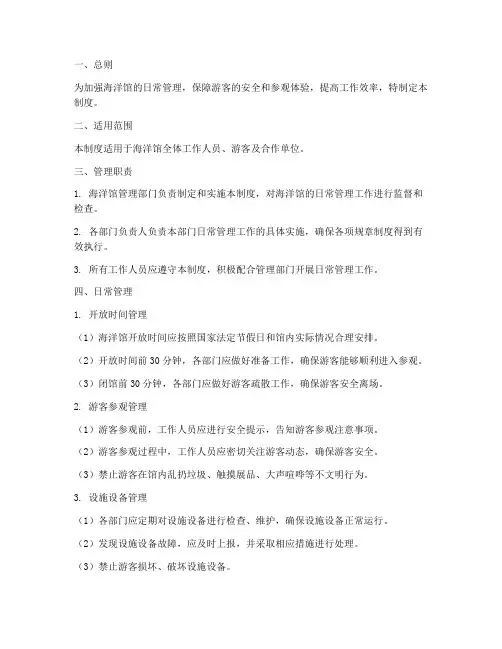 一、总则

为加强海洋馆的日常管理，保障游客的安全和参观体验，提高工作效率，特制定本制度。

二、适用范围

本制度适用于海洋馆全体工作人员、游客及合作单位。

三、管理职责

1. 海洋馆管理部门负责制定和实施本制度，对海洋馆的日常管理工作进行监督和检查。

2. 各部门负责人负责本部门日常管理工作的具体实施，确保各项规章制度得到有效执行。

3. 所有工作人员应遵守本制度，积极配合管理部门开展日常管理工作。

四、日常管理

1. 开放时间管理

（1）海洋馆开放时间应按照国家法定节假日和馆内实际情况合理安排。

（2）开放时间前 30 分钟，各部门应做好准备工作，确保游客能够顺利进入参观。

（3）闭馆前 30 分钟，各部门应做好游客疏散工作，确保游客安全离场。

2. 游客参观管理

（1）游客参观前，工作人员应进行安全提示，告知游客参观注意事项。

（2）游客参观过程中，工作人员应密切关注游客动态，确保游客安全。

（3）禁止游客在馆内乱扔垃圾、触摸展品、大声喧哗等不文明行为。

3. 设施设备管理

（1）各部门应定期对设施设备进行检查、维护，确保设施设备正常运行。

（2）发现设施设备故障，应及时上报，并采取相应措施进行处理。

（3）禁止游客损坏、破坏设施设备。